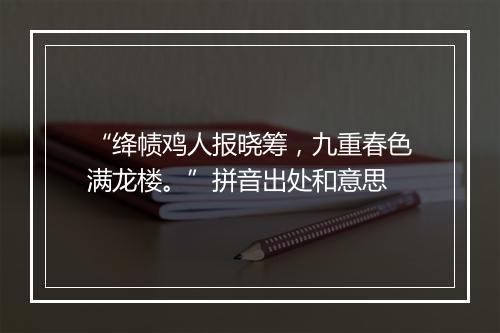 “绛帻鸡人报晓筹，九重春色满龙楼。” 拼音出处和意思